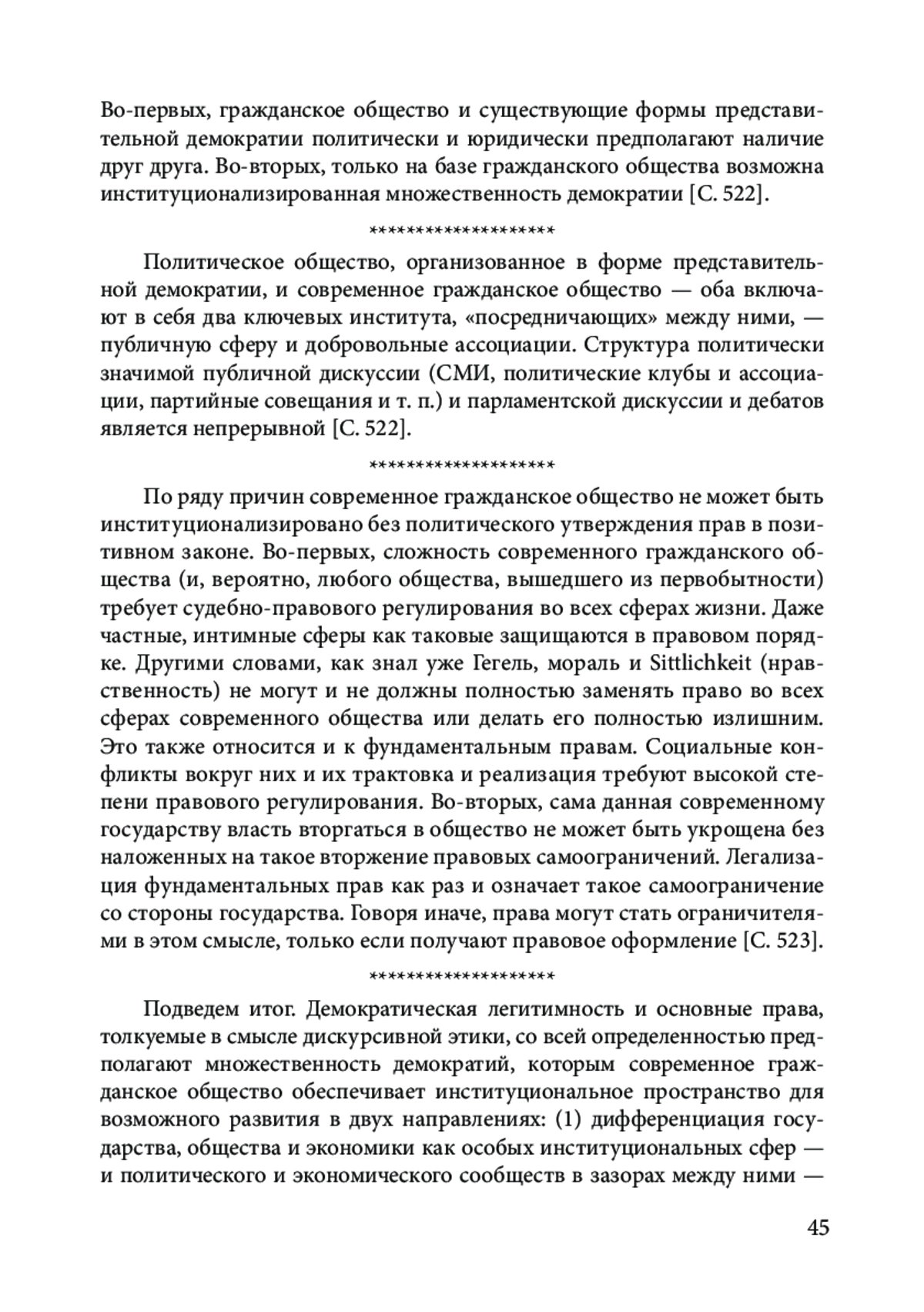 Во-первых, гражданское общество и существующие формы представительной демократии политически и юридически предполагают наличие друг друга. Во-вторых, только на базе гражданского общества возможна институционализированная множественность демократии [С. 522].

*******************

Политическое общество, организованное в форме представительной демократии, и современное гражданское общество — оба включают в себя два ключевых института, «посредничающих» между ними, — публичную сферу и добровольные ассоциации. Структура политически значимой публичной дискуссии (СМИ, политические клубы и ассоциации, партийные совещания и т. п.) и парламентской дискуссии и дебатов является непрерывной [С. 522].

*******************

По ряду причин современное гражданское общество не может быть институционализировано без политического утверждения прав в позитивном законе. Во-первых, сложность современного гражданского общества (и, вероятно, любого общества, вышедшего из первобытности) требует судебно-правового регулирования во всех сферах жизни. Даже частные, интимные сферы как таковые защищаются в правовом порядке. Другими словами, как знал уже Гегель, мораль и Sittlichkeit (нравственность) не могут и не должны полностью заменять право во всех сферах современного общества или делать его полностью излишним. Это также относится и к фундаментальным правам. Социальные конфликты вокруг них и их трактовка и реализация требуют высокой степени правового регулирования. Во-вторых, сама данная современному государству власть вторгаться в общество не может быть укрощена без наложенных на такое вторжение правовых самоограничений. Легализация фундаментальных прав как раз и означает такое самоограничение со стороны государства. Говоря иначе, права могут стать ограничителями в этом смысле, только если получают правовое оформление [С. 523].

*******************

Подведем итог. Демократическая легитимность и основные права, толкуемые в смысле дискурсивной этики, со всей определенностью предполагают множественность демократий, которым современное гражданское общество обеспечивает институциональное пространство для возможного развития в двух направлениях: (1) дифференциация государства, общества и экономики как особых институциональных сфер — и политического и экономического сообществ в зазорах между ними —

45